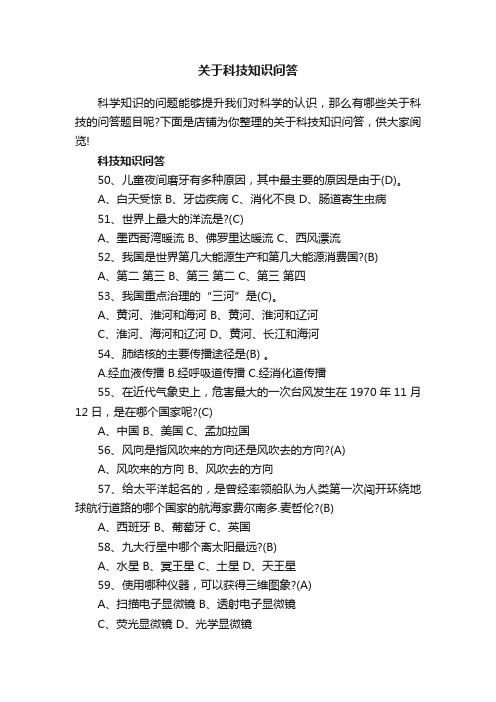 关于科技知识问答

科学知识的问题能够提升我们对科学的认识，那么有哪些关于科技的问答题目呢?下面是店铺为你整理的关于科技知识问答，供大家阅览!

科技知识问答

50、儿童夜间磨牙有多种原因，其中最主要的原因是由于(D)。

A、白天受惊 B、牙齿疾病 C、消化不良 D、肠道寄生虫病

51、世界上最大的洋流是?(C)

A、墨西哥湾暖流 B、佛罗里达暖流 C、西风漂流

52、我国是世界第几大能源生产和第几大能源消费国?(B)

A、第二 第三 B、第三 第二 C、第三 第四

53、我国重点治理的“三河”是(C)。

A、黄河、淮河和海河 B、黄河、淮河和辽河

C、淮河、海河和辽河 D、黄河、长江和海河

54、肺结核的主要传播途径是(B) 。

A.经血液传播 B.经呼吸道传播 C.经消化道传播

55、在近代气象史上，危害最大的一次台风发生在 1970 年 11 月 12 日，是在哪个国家呢?(C)

A、中国 B、美国 C、孟加拉国

56、风向是指风吹来的方向还是风吹去的方向?(A)

A、风吹来的方向 B、风吹去的方向

57、给太平洋起名的，是曾经率领船队为人类第一次闯开环绕地球航行道路的哪个国家的航海家费尔南多.麦哲伦?(B)

A、西班牙 B、葡萄牙 C、英国

58、九大行星中哪个离太阳最远?(B)

A、水星 B、冥王星 C、土星 D、天王星

59、使用哪种仪器，可以获得三维图象?(A)

A、扫描电子显微镜 B、透射电子显微镜

C、荧光显微镜 D、光学显微镜